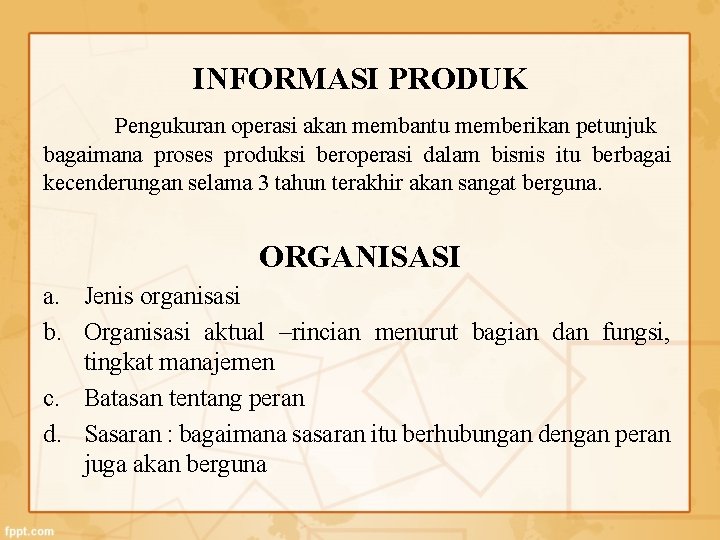 INFORMASI PRODUK

Pengukuran operasi akan membantu memberikan petunjuk bagaimana proses produksi beroperasi dalam bisnis itu berbagai kecenderungan selama 3 tahun terakhir akan sangat berguna.

ORGANISASI

a. Jenis organisasi
b. Organisasi aktual –rincian menurut bagian dan fungsi, tingkat manajemen
c. Batasan tentang peran
d. Sasaran : bagaimana sasaran itu berhubungan dengan peran juga akan berguna

fppt.com